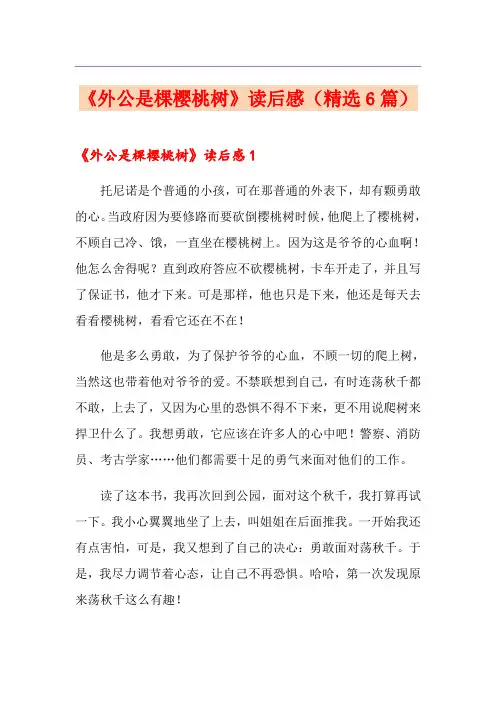 《外公是棵樱桃树》读后感（精选6篇）

《外公是棵樱桃树》读后感1

托尼诺是个普通的小孩，可在那普通的外表下，却有颗勇敢的心。当政府因为要修路而要砍倒樱桃树时候，他爬上了樱桃树，不顾自己冷、饿，一直坐在樱桃树上。因为这是爷爷的心血啊！他怎么舍得呢？直到政府答应不砍樱桃树，卡车开走了，并且写了保证书，他才下来。可是那样，他也只是下来，他还是每天去看看樱桃树，看看它还在不在！

他是多么勇敢，为了保护爷爷的心血，不顾一切的爬上树，当然这也带着他对爷爷的爱。不禁联想到自己，有时连荡秋千都不敢，上去了，又因为心里的恐惧不得不下来，更不用说爬树来捍卫什么了。我想勇敢，它应该在许多人的心中吧！警察、消防员、考古学家……他们都需要十足的勇气来面对他们的工作。

读了这本书，我再次回到公园，面对这个秋千，我打算再试一下。我小心翼翼地坐了上去，叫姐姐在后面推我。一开始我还有点害怕，可是，我又想到了自己的决心：勇敢面对荡秋千。于是，我尽力调节着心态，让自己不再恐惧。哈哈，第一次发现原来荡秋千这么有趣！